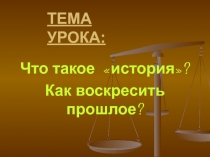 ТЕМА УРОКА:

Что такое «история»?

Как воскресить прошлое?